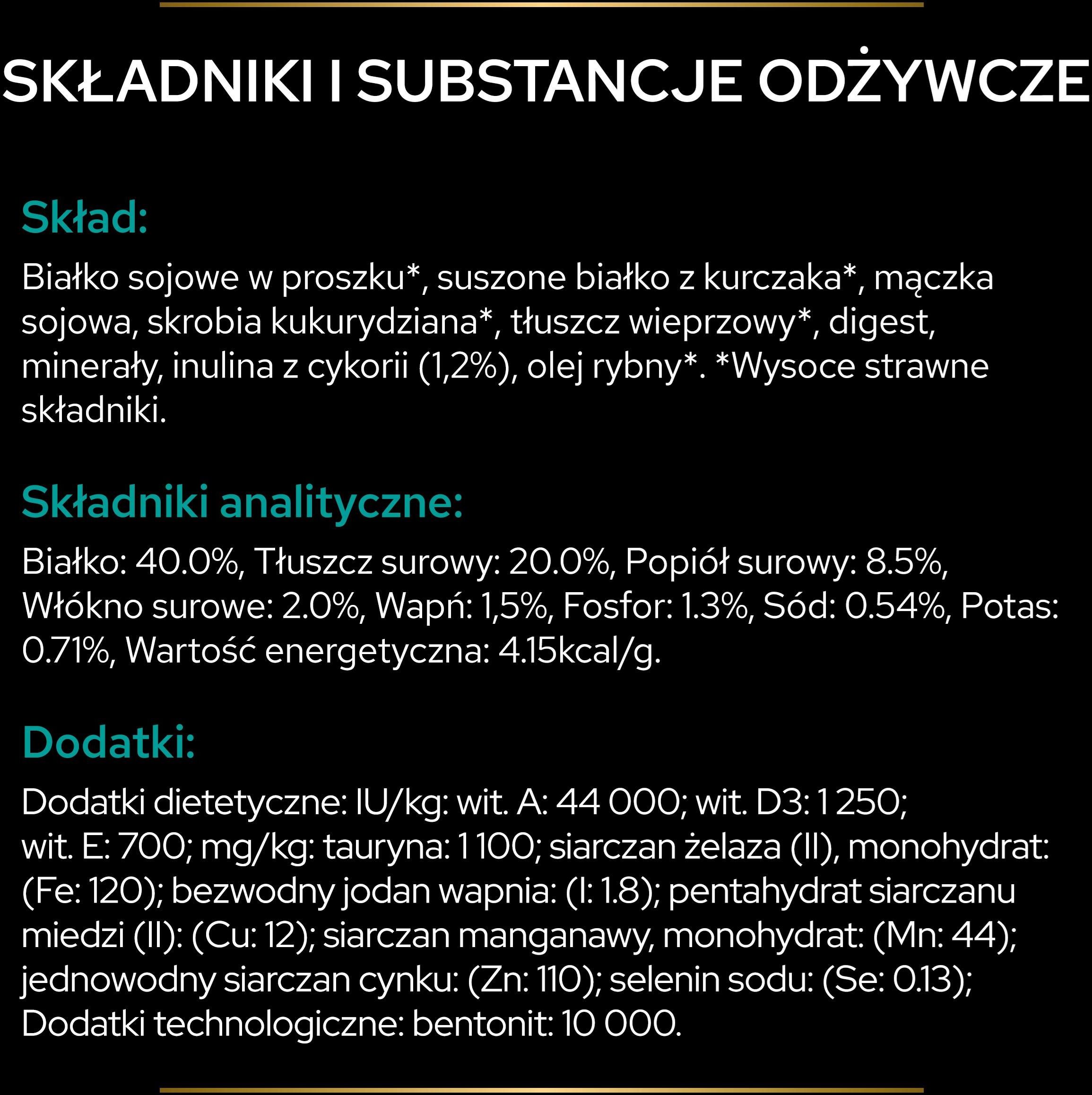 SKŁADNIKI I SUBSTANCJE ODŻYWCZE

Skład:

Białko sojowe w proszku*, suszone białko z kurczaka*, mączka sojowa, skrobia kukurydziana*, tłuszcz wieprzowy*, digest, minerały, inulina z cykorii (1,2%), olej rybny*. *Wysoce strawne składniki.

Składniki analityczne:

Białko: 40.0%, Tłuszcz surowy: 20.0%, Popiół surowy: 8.5%, Włókno surowe: 2.0%, Wapń: 1,5%, Fosfor: 1.3%, Sód: 0.54%, Potas: 0.71%, Wartość energetyczna: 4.15kcal/g.

Dodatki:

Dodatki dietetyczne: IU/kg: wit. A: 44 000; wit. D3: 1 250; wit. E: 700; mg/kg: tauryna: 1 100; siarczan żelaza (II), monohydrat: (Fe: 120); bezwodny jodan wapnia: (I: 1.8); pentahydrat siarczanu miedzi (II): (Cu: 12); siarczan manganawy, monohydrat: (Mn: 44); jednowodny siarczan cynku: (Zn: 110); selenin sodu: (Se: 0.13); Dodatki technologiczne: bentonit: 10 000.